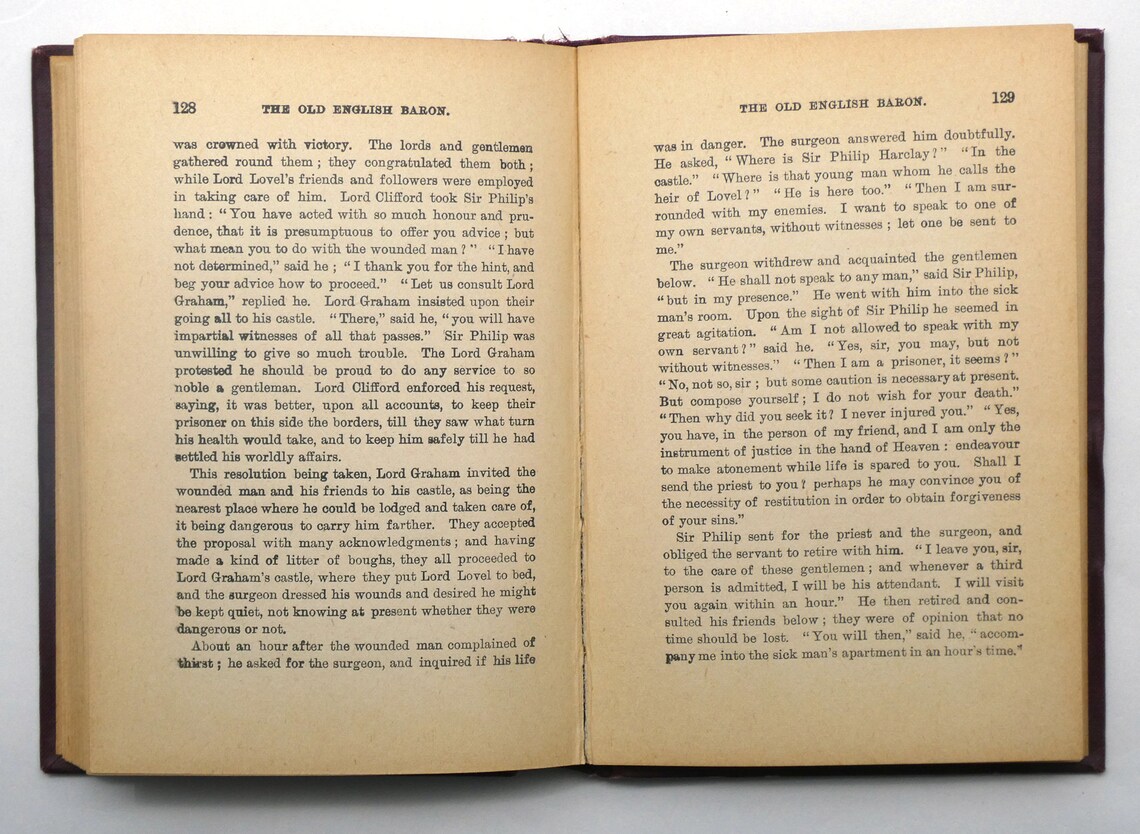 128 THE OLD ENGLISH BARON.

was crowned with victory. The lords and gentlemen gathered round them; they congratulated them both; while Lord Lovel's friends and followers were employed in taking care of him. Lord Clifford took Sir Philip's hand: "You have acted with so much honour and prudence, that it is presumptuous to offer you advice; but what mean you to do with the wounded man?" "I have not determined," said he; "I thank you for the hint, and beg your advice how to proceed." "Let us consult Lord Graham," replied he. Lord Graham insisted upon their going all to his castle. "There," said he, "you will have impartial witnesses of all that passes." Sir Philip was unwilling to give so much trouble. The Lord Graham protested he should be proud to do any service to so noble a gentleman. Lord Clifford enforced his request, saying, it was better, upon all accounts, to keep their prisoner on this side the borders, till they saw what turn his health would take, and to keep him safely till he had settled his worldly affairs.

This resolution being taken, Lord Graham invited the wounded man and his friends to his castle, as being the nearest place where he could be lodged and taken care of, it being dangerous to carry him farther. They accepted the proposal with many acknowledgments; and having made a kind of litter of boughs, they all proceeded to Lord Graham's castle, where they put Lord Lovel to bed, and the surgeon dressed his wounds and desired he might be kept quiet, not knowing at present whether they were dangerous or not.

About an hour after the wounded man complained of thirst; he asked for the surgeon, and inquired if his life

THE OLD ENGLISH BARON. 129

was in danger. The surgeon answered him doubtfully. He asked, "Where is Sir Philip Harclay?" "In the castle." "Where is that young man whom he calls the heir of Lovel?" "He is here too." "Then I am surrounded with my enemies. I want to speak to one of my own servants, without witnesses; let one be sent to me."

The surgeon withdrew and acquainted the gentlemen below. "He shall not speak to any man," said Sir Philip, "but in my presence." He went with him into the sick man's room. Upon the sight of Sir Philip he seemed in great agitation. "Am I not allowed to speak with my own servant?" said he. "Yes, sir, you may, but not without witnesses." "Then I am a prisoner, it seems?" "No, not so, sir; but some caution is necessary at present. But compose yourself; I do not wish for your death." "Then why did you seek it? I never injured you." "Yes, you have, in the person of my friend, and I am only the instrument of justice in the hand of Heaven: endeavour to make atonement while life is spared to you. Shall I send the priest to you? perhaps he may convince you of the necessity of restitution in order to obtain forgiveness of your sins."

Sir Philip sent for the priest and the surgeon, and obliged the servant to retire with him. "I leave you, sir, to the care of these gentlemen; and whenever a third person is admitted, I will be his attendant. I will visit you again within an hour." He then retired and consulted his friends below; they were of opinion that no time should be lost. "You will then," said he, "accompany me into the sick man's apartment in an hour's time."